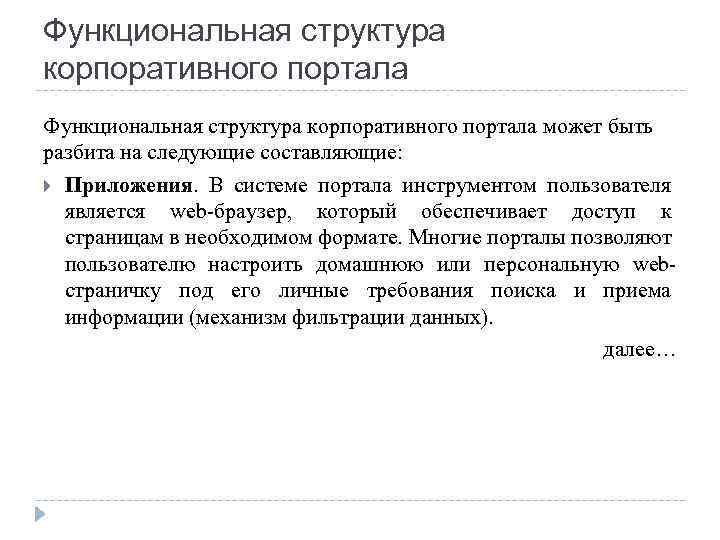 Функциональная структура корпоративного портала

Функциональная структура корпоративного портала может быть разбита на следующие составляющие:

Приложения. В системе портала инструментом пользователя является web-браузер, который обеспечивает доступ к страницам в необходимом формате. Многие порталы позволяют пользователю настроить домашнюю или персональную web-страничку под его личные требования поиска и приема информации (механизм фильтрации данных).

далее…